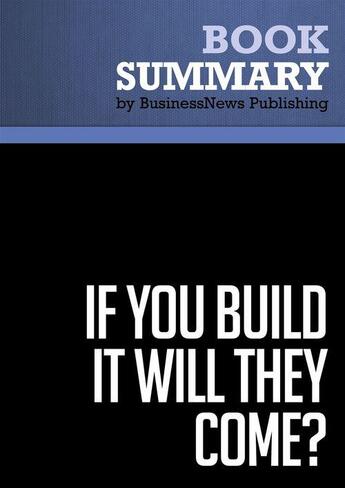 BOOK
SUMMARY
by BusinessNews Publishing

IF YOU BUILD IT WILL THEY COME?